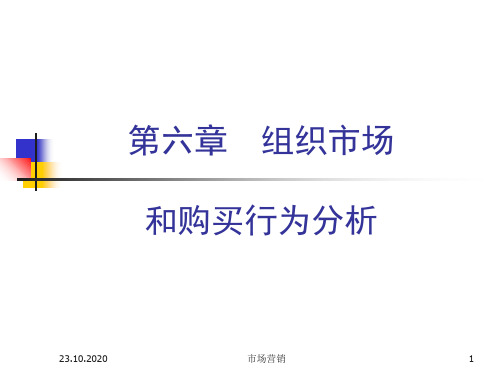 第六章　组织市场

和购买行为分析

23.10.2020

市场营销

1